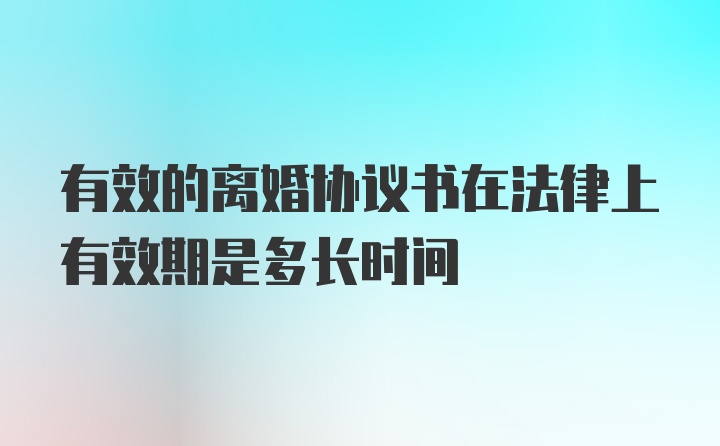 有效的离婚协议书在法律上有效期是多长时间